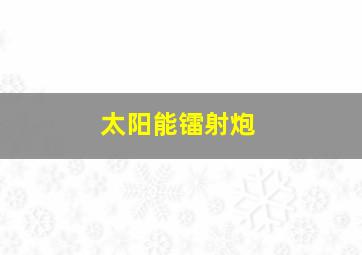 太阳能镭射炮